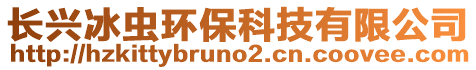 长兴冰虫环保科技有限公司
http://hzkittybruno2.cn.coovee.com